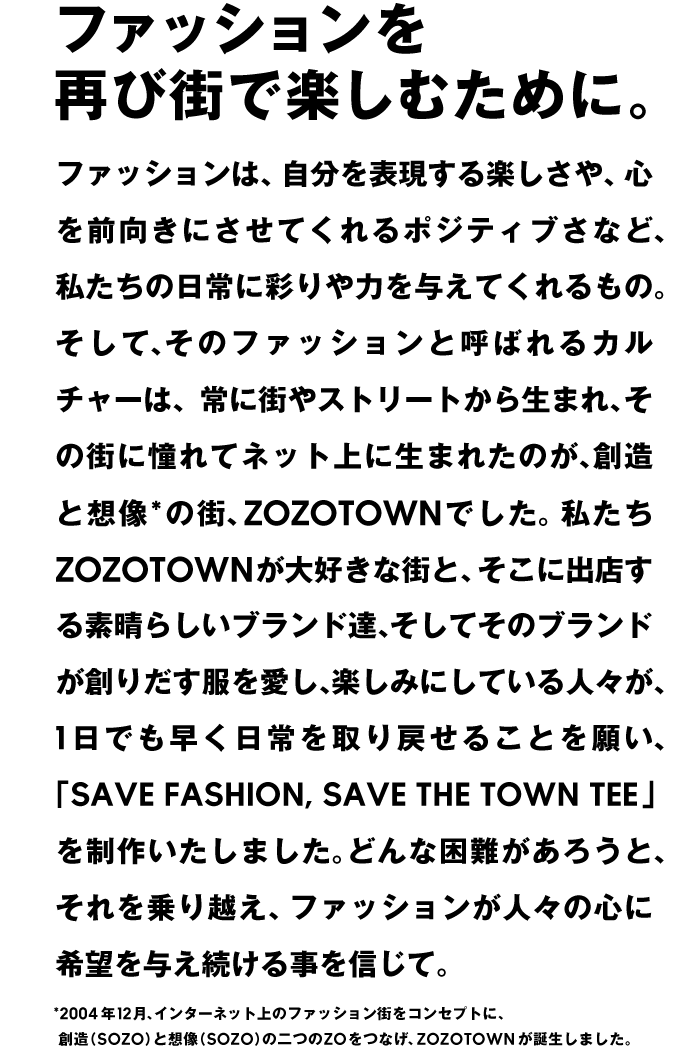 ファッションを
再び街で楽しむために。

ファッションは、自分を表現する楽しさや、心を前向きにさせてくれるポジティブさなど、私たちの日常に彩りや力を与えてくれるもの。そして、そのファッションと呼ばれるカルチャーは、常に街やストリートから生まれ、その街に憧れてネット上に生まれたのが、創造と想像*の街、ZOZOTOWNでした。私たちZOZOTOWNが大好きな街と、そこに出店する素晴らしいブランド達、そしてそのブランドが創りだす服を愛し、楽しみにしている人々が、1日でも早く日常を取り戻せることを願い、「SAVE FASHION, SAVE THE TOWN TEE」を制作いたしました。どんな困難があろうと、それを乗り越え、ファッションが人々の心に希望を与え続ける事を信じて。

*2004年12月、インターネット上のファッション街をコンセプトに、創造（SOZO）と想像（SOZO）の二つのZOをつなげ、ZOZOTOWNが誕生しました。